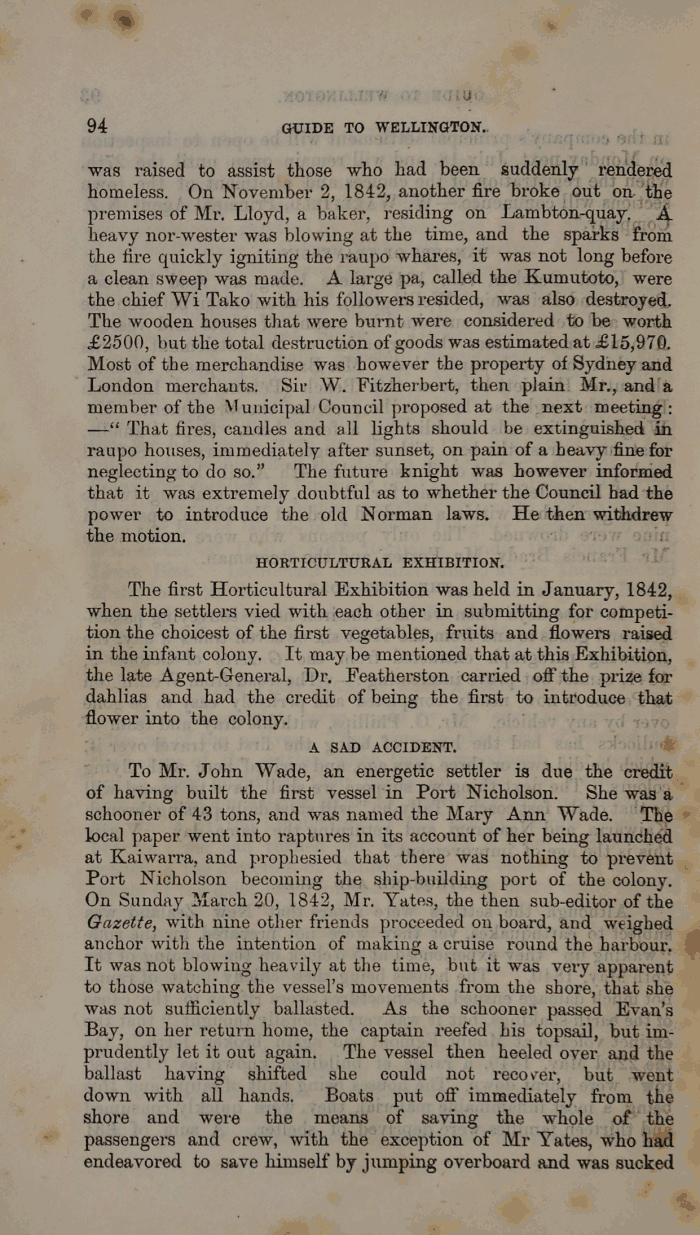 94 GUIDE TO WELLINGTON.

was raised to assist those who had been suddenly rendered homeless. On November 2, 1842, another fire broke out on the premises of Mr. Lloyd, a baker, residing on Lambton-quay. A heavy nor-wester was blowing at the time, and the sparks from the fire quickly igniting the raupo whares, it was not long before a clean sweep was made. A large pa, called the Kumutoto, were the chief Wi Tako with his followers resided, was also destroyed. The wooden houses that were burnt were considered to be worth £2500, but the total destruction of goods was estimated at £15,970. Most of the merchandise was however the property of Sydney and London merchants. Sir W. Fitzherbert, then plain Mr., and a member of the Municipal Council proposed at the next meeting:—"That fires, candles and all lights should be extinguished in raupo houses, immediately after sunset, on pain of a heavy fine for neglecting to do so." The future knight was however informed that it was extremely doubtful as to whether the Council had the power to introduce the old Norman laws. He then withdrew the motion.

HORTICULTURAL EXHIBITION.

The first Horticultural Exhibition was held in January, 1842, when the settlers vied with each other in submitting for competition the choicest of the first vegetables, fruits and flowers raised in the infant colony. It may be mentioned that at this Exhibition, the late Agent-General, Dr. Featherston carried off the prize for dahlias and had the credit of being the first to introduce that flower into the colony.

A SAD ACCIDENT.

To Mr. John Wade, an energetic settler is due the credit of having built the first vessel in Port Nicholson. She was a schooner of 43 tons, and was named the Mary Ann Wade. The local paper went into raptures in its account of her being launched at Kaiwarra, and prophesied that there was nothing to prevent Port Nicholson becoming the ship-building port of the colony. On Sunday March 20, 1842, Mr. Yates, the then sub-editor of the Gazette, with nine other friends proceeded on board, and weighed anchor with the intention of making a cruise round the harbour. It was not blowing heavily at the time, but it was very apparent to those watching the vessel's movements from the shore, that she was not sufficiently ballasted. As the schooner passed Evan's Bay, on her return home, the captain reefed his topsail, but imprudently let it out again. The vessel then heeled over and the ballast having shifted she could not recover, but went down with all hands. Boats put off immediately from the shore and were the means of saving the whole of the passengers and crew, with the exception of Mr Yates, who had endeavored to save himself by jumping overboard and was sucked